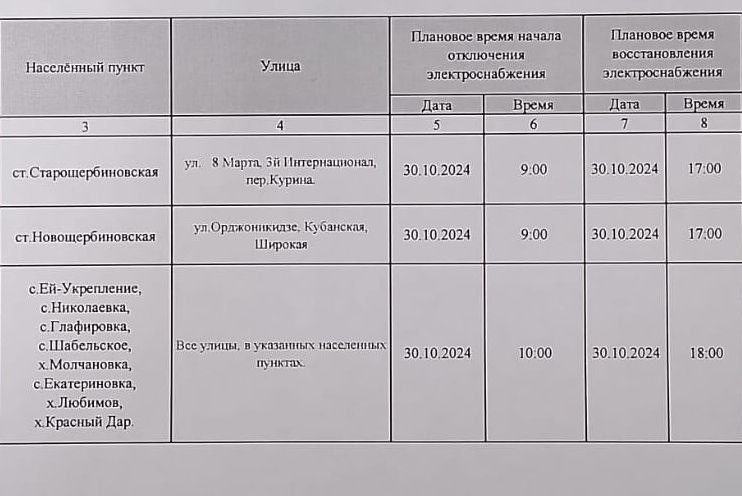 | Населённый пункт | Улица | Плановое время начала отключения электроснабжения | | Плановое время восстановления электроснабжения | |
|---|---|---|---|---|---|
| | | Дата | Время | Дата | Время |
| 3 | 4 | 5 | 6 | 7 | 8 |
| ст.Старощербиновская | ул. 8 Марта, 3й Интернационал, пер.Курина. | 30.10.2024 | 9:00 | 30.10.2024 | 17:00 |
| ст.Новощербиновская | ул.Орджоникидзе, Кубанская, Широкая | 30.10.2024 | 9:00 | 30.10.2024 | 17:00 |
| с.Ей-Укрепление, с.Николаевка, с.Глафировка, с.Шабельское, х.Молчановка, с.Екатериновка, х.Любимов, х.Красный Дар. | Все улицы, в указанных населенных пунктах. | 30.10.2024 | 10:00 | 30.10.2024 | 18:00 |